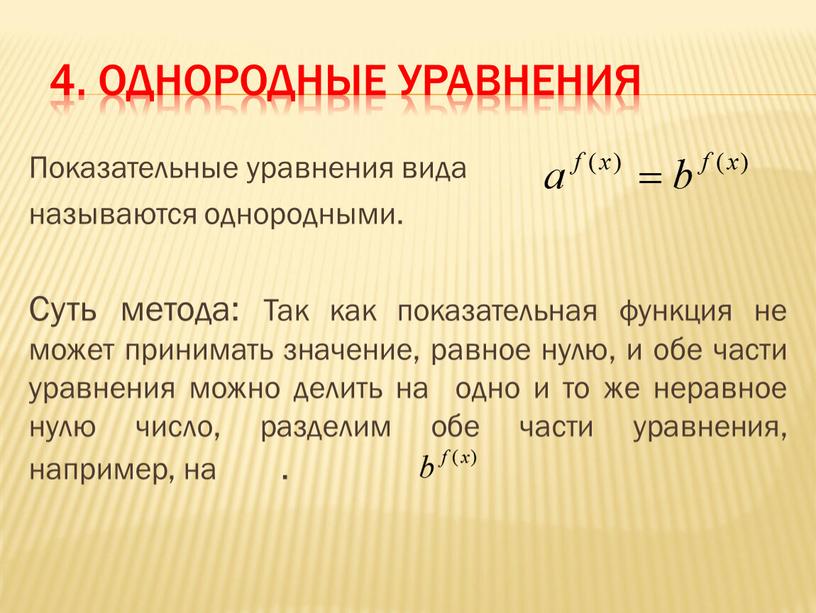 4. ОДНОРОДНЫЕ УРАВНЕНИЯ

Показательные уравнения вида $a^{f(x)} = b^{f(x)}$ называются однородными.

Суть метода: Так как показательная функция не может принимать значение, равное нулю, и обе части уравнения можно делить на одно и то же неравное нулю число, разделим обе части уравнения, например, на . $b^{f(x)}$